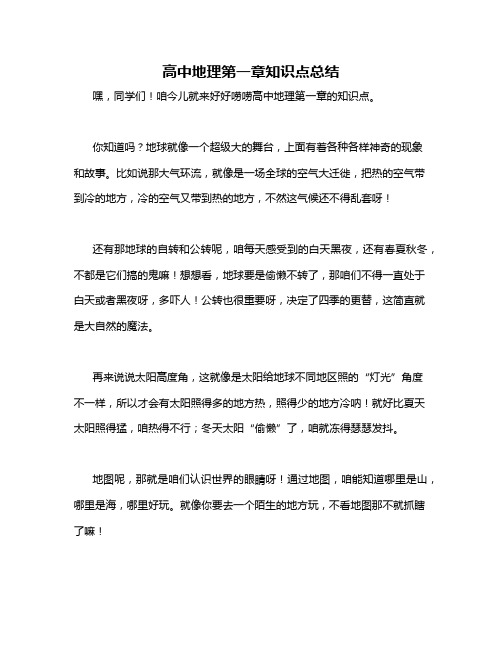 高中地理第一章知识点总结

嘿，同学们！咱今儿就来好好唠唠高中地理第一章的知识点。

你知道吗？地球就像一个超级大的舞台，上面有着各种各样神奇的现象和故事。比如说那大气环流，就像是一场全球的空气大迁徙，把热的空气带到冷的地方，冷的空气又带到热的地方，不然这气候还不得乱套呀！

还有那地球的自转和公转呢，咱每天感受到的白天黑夜，还有春夏秋冬，不都是它们搞的鬼嘛！想想看，地球要是偷懒不转了，那咱们不得一直处于白天或者黑夜呀，多吓人！公转也很重要呀，决定了四季的更替，这简直就是大自然的魔法。

再来说说太阳高度角，这就像是太阳给地球不同地区照的“灯光”角度不一样，所以才会有太阳照得多的地方热，照得少的地方冷呐！就好比夏天太阳照得猛，咱热得不行；冬天太阳“偷懒”了，咱就冻得瑟瑟发抖。

地图呢，那就是咱们认识世界的眼睛呀！通过地图，咱能知道哪里是山，哪里是海，哪里好玩。就像你要去一个陌生的地方玩，不看地图那不就抓瞎了嘛！